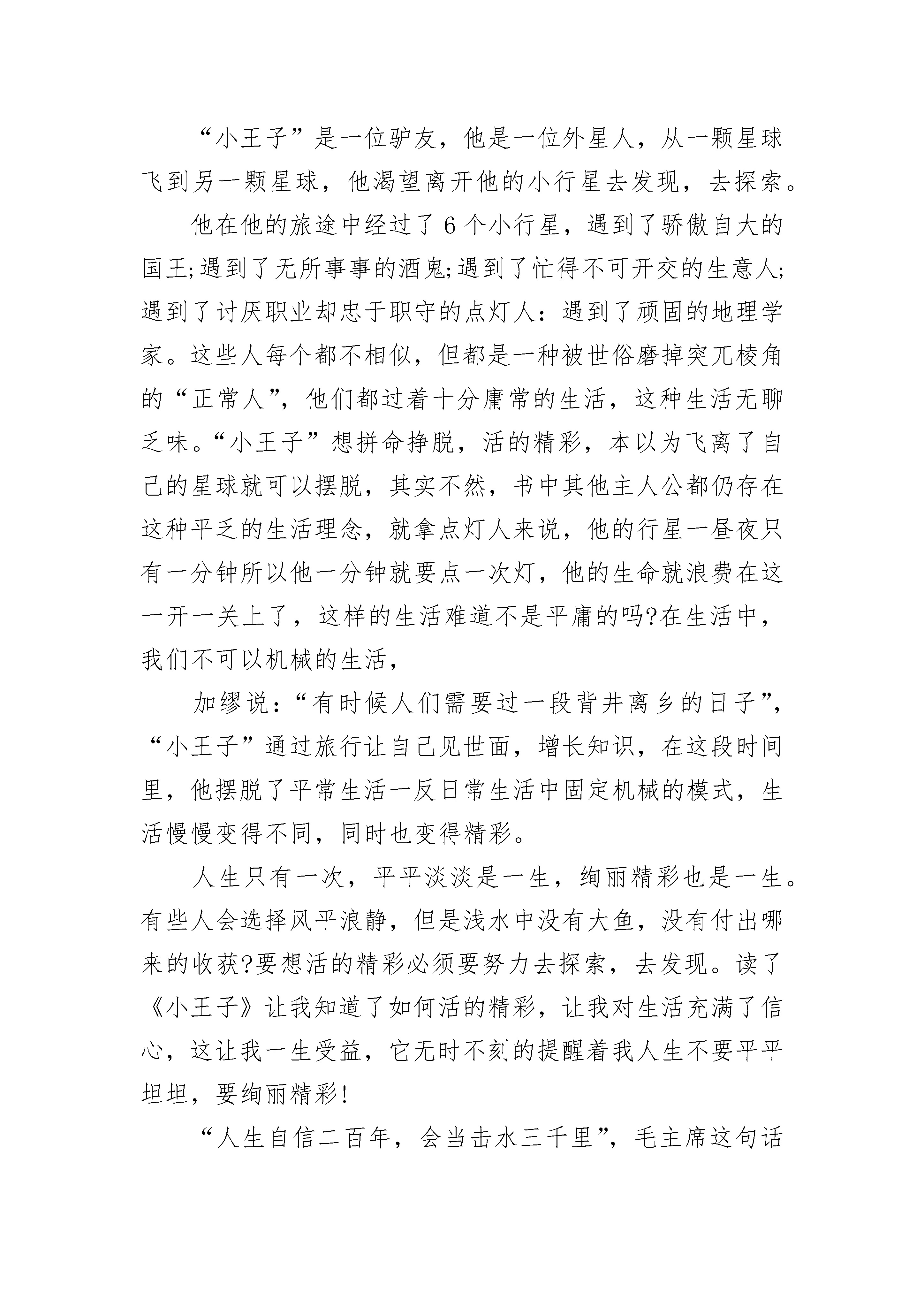 “小王子”是一位驴友，他是一位外星人，从一颗星球飞到另一颗星球，他渴望离开他的小行星去发现，去探索。

他在他的旅途中经过了6个小行星，遇到了骄傲自大的国王;遇到了无所事事的酒鬼;遇到了忙得不可开交的生意人;遇到了讨厌职业却忠于职守的点灯人：遇到了顽固的地理学家。这些人每个都不相似，但都是一种被世俗磨掉突兀棱角的“正常人”，他们都过着十分庸常的生活，这种生活无聊乏味。“小王子”想拼命挣脱，活的精彩，本以为飞离了自己的星球就可以摆脱，其实不然，书中其他主人公都仍存在这种平乏的生活理念，就拿点灯人来说，他的行星一昼夜只有一分钟所以他一分钟就要点一次灯，他的生命就浪费在这一开一关上了，这样的生活难道不是平庸的吗?在生活中，我们不可以机械的生活，

加缪说：“有时候人们需要过一段背井离乡的日子”，“小王子”通过旅行让自己见世面，增长知识，在这段时间里，他摆脱了平常生活一反日常生活中固定机械的模式，生活慢慢变得不同，同时也变得精彩。

人生只有一次，平平淡淡是一生，绚丽精彩也是一生。有些人会选择风平浪静，但是浅水中没有大鱼，没有付出哪来的收获?要想活的精彩必须要努力去探索，去发现。读了《小王子》让我知道了如何活的精彩，让我对生活充满了信心，这让我一生受益，它无时不刻的提醒着我人生不要平平坦坦，要绚丽精彩!

“人生自信二百年，会当击水三千里”，毛主席这句话